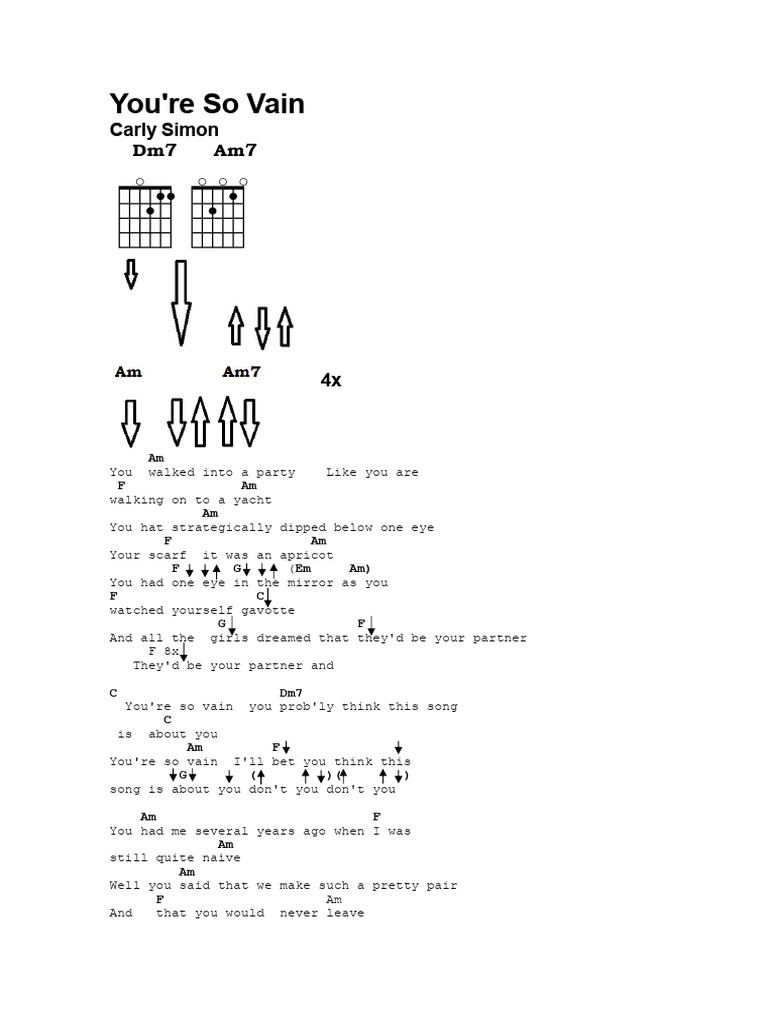 You're So Vain
Carly Simon
Dm7 Am7

Am Am7 4x

Am
You walked into a party Like you are
F Am
walking on to a yacht
Am
You hat strategically dipped below one eye
F Am
Your scarf it was an apricot
F G (Em Am)
You had one eye in the mirror as you
F C
watched yourself gavotte
G F
And all the girls dreamed that they'd be your partner
F 8x
They'd be your partner and

C Dm7
You're so vain you prob'ly think this song
C
is about you
Am F
You're so vain I'll bet you think this
G ( ) ( )
song is about you don't you don't you

Am F
You had me several years ago when I was
Am
still quite naive
Am
Well you said that we make such a pretty pair
F Am
And that you would never leave